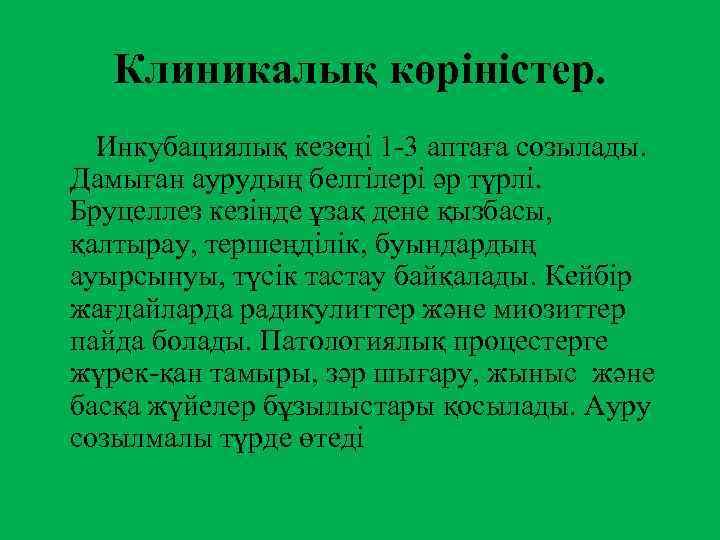 Клиникалық көріністер.

Инкубациялық кезеңі 1-3 аптаға созылады. Дамыған аурудың белгілері әр түрлі. Бруцеллез кезінде ұзақ дене қызбасы, қалтырау, тершеңділік, буындардың ауырсынуы, түсік тастау байқалады. Кейбір жағдайларда радикулиттер және миозиттер пайда болады. Патологиялық процестерге жүрек-қан тамыры, зәр шығару, жыныс және басқа жүйелер бұзылыстары қосылады. Ауру созылмалы түрде өтеді